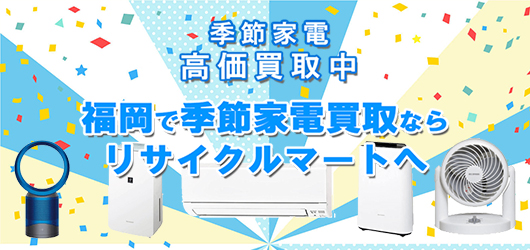 季節家電
高価買取中

福岡で季節家電買取なら
リサイクルマートへ